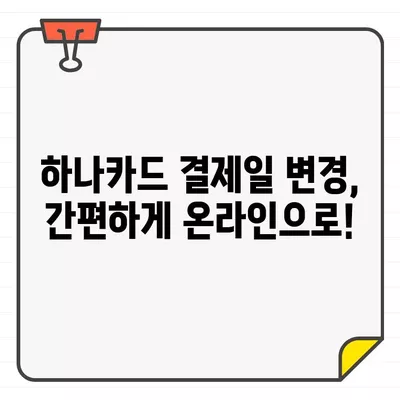 하나카드 결제일 변경, 간편하게 온라인으로!